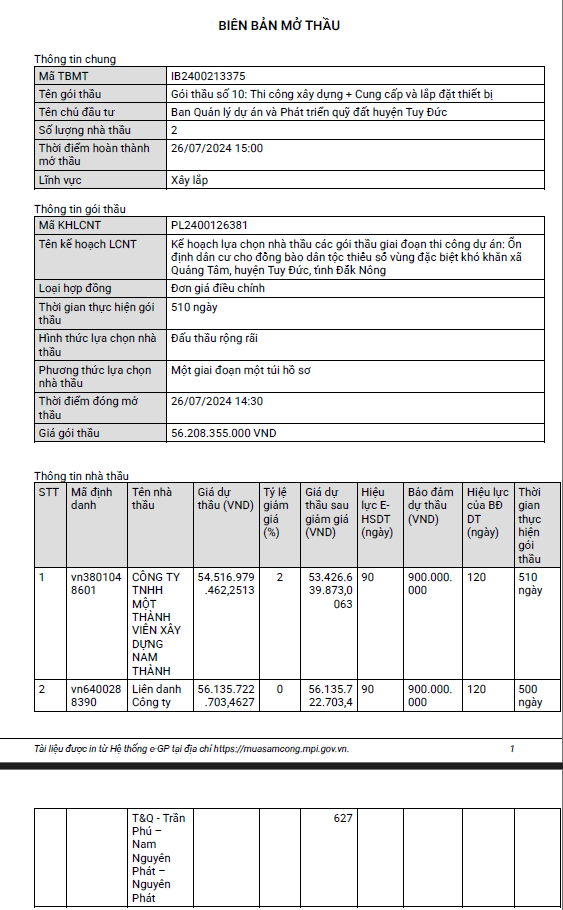 BIÊN BẢN MỞ THẦU

Thông tin chung

| Mã TBMT | IB2400213375 |
|---|---|
| Tên gói thầu | Gói thầu số 10: Thi công xây dựng + Cung cấp và lắp đặt thiết bị |
| Tên chủ đầu tư | Ban Quản lý dự án và Phát triển quỹ đất huyện Tuy Đức |
| Số lượng nhà thầu | 2 |
| Thời điểm hoàn thành mở thầu | 26/07/2024 15:00 |
| Lĩnh vực | Xây lắp |

Thông tin gói thầu

| Mã KHLCNT | PL2400126381 |
|---|---|
| Tên kế hoạch LCNT | Kế hoạch lựa chọn nhà thầu các gói thầu giai đoạn thi công dự án: Ổn định dân cư cho đồng bào dân tộc thiểu số vùng đặc biệt khó khăn xã Quảng Tâm, huyện Tuy Đức, tỉnh Đắk Nông |
| Loại hợp đồng | Đơn giá điều chỉnh |
| Thời gian thực hiện gói thầu | 510 ngày |
| Hình thức lựa chọn nhà thầu | Đấu thầu rộng rãi |
| Phương thức lựa chọn nhà thầu | Một giai đoạn một túi hồ sơ |
| Thời điểm đóng mở thầu | 26/07/2024 14:30 |
| Giá gói thầu | 56.208.355.000 VND |

Thông tin nhà thầu

| STT | Mã định danh | Tên nhà thầu | Giá dự thầu (VND) | Tỷ lệ giảm giá (%) | Giá dự thầu sau giảm giá (VND) | Hiệu lực E-HSDT (ngày) | Bảo đảm dự thầu (VND) | Hiệu lực của BĐ DT (ngày) | Thời gian thực hiện gói thầu |
|---|---|---|---|---|---|---|---|---|---|
| 1 | vn3801048601 | CÔNG TY TNHH MỘT THÀNH VIÊN XÂY DỰNG NAM THÀNH | 54.516.979.462,2513 | 2 | 53.426.639.873,0063 | 90 | 900.000.000 | 120 | 510 ngày |
| 2 | vn6400288390 | Liên danh Công ty | 56.135.722.703,4627 | 0 | 56.135.722.703,4 | 90 | 900.000.000 | 120 | 500 ngày |

Tài liệu được in từ Hệ thống e-GP tại địa chỉ https://muasamcong.mpi.gov.vn. 1

| | | T&Q - Trần Phú – Nam Nguyên Phát – Nguyên Phát | | | 627 | | | | |
|---|---|---|---|---|---|---|---|---|---|